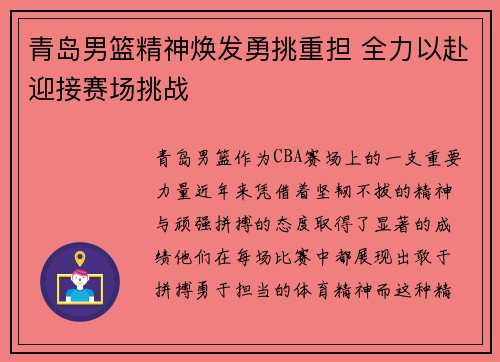 青岛男篮精神焕发勇挑重担 全力以赴迎接赛场挑战

青岛男篮作为CBA赛场上的一支重要力量近年来凭借着坚韧不拔的精神与顽强拼搏的态度取得了显著的成绩他们在每场比赛中都展现出敢于拼搏勇于担当的体育精神而这种精